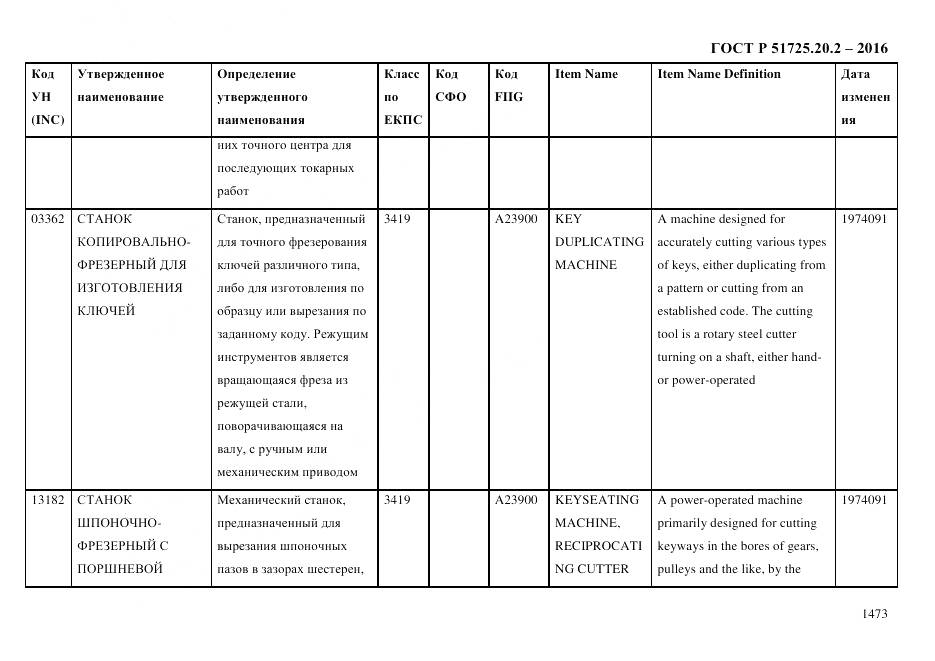 ГОСТ Р 51725.20.2 – 2016

| Код УН (INC) | Утвержденное наименование | Определение утвержденного наименования | Класс по ЕКПС | Код СФО | Код FIIG | Item Name | Item Name Definition | Дата изменения |
|---|---|---|---|---|---|---|---|---|
| | | них точного центра для последующих токарных работ | | | | | | |
| 03362 | СТАНОК КОПИРОВАЛЬНО-ФРЕЗЕРНЫЙ ДЛЯ ИЗГОТОВЛЕНИЯ КЛЮЧЕЙ | Станок, предназначенный для точного фрезерования ключей различного типа, либо для изготовления по образцу или вырезания по заданному коду. Режущим инструментов является вращающаяся фреза из режущей стали, поворачивающаяся на валу, с ручным или механическим приводом | 3419 | | A23900 | KEY DUPLICATING MACHINE | A machine designed for accurately cutting various types of keys, either duplicating from a pattern or cutting from an established code. The cutting tool is a rotary steel cutter turning on a shaft, either hand- or power-operated | 1974091 |
| 13182 | СТАНОК ШПОНОЧНО-ФРЕЗЕРНЫЙ С ПОРШНЕВОЙ | Механический станок, предназначенный для вырезания шпоночных пазов в зазорах шестерен, | 3419 | | A23900 | KEYSEATING MACHINE, RECIPROCATING CUTTER | A power-operated machine primarily designed for cutting keyways in the bores of gears, pulleys and the like, by the | 1974091 |

1473